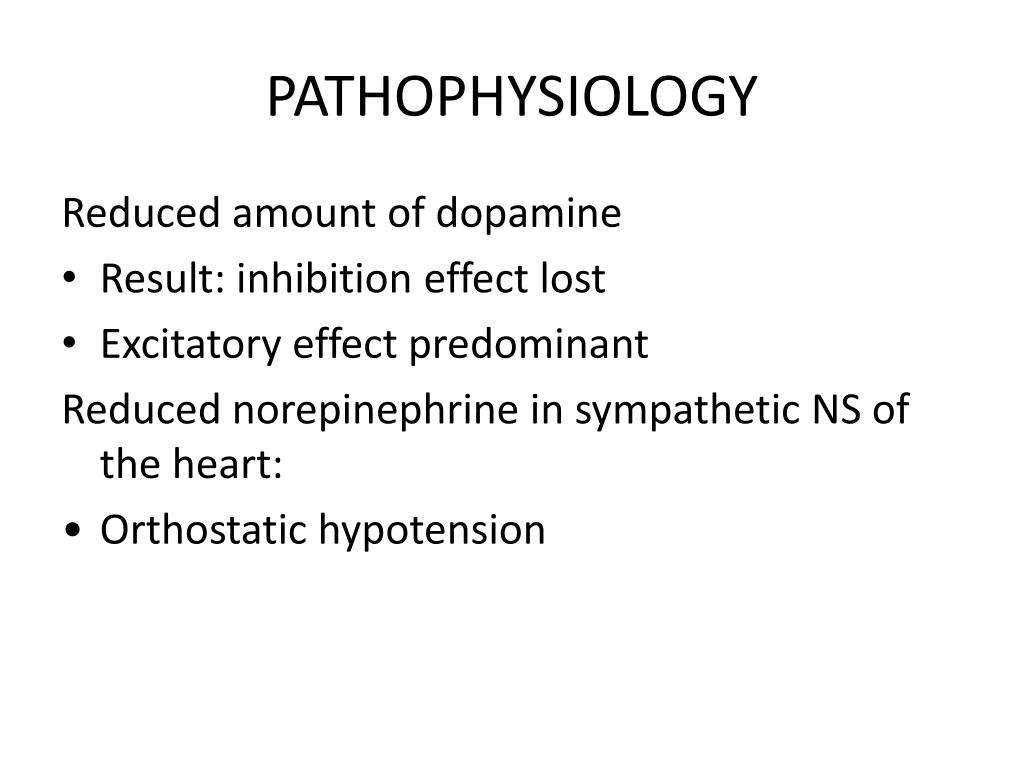 PATHOPHYSIOLOGY

Reduced amount of dopamine

• Result: inhibition effect lost
• Excitatory effect predominant

Reduced norepinephrine in sympathetic NS of the heart:

• Orthostatic hypotension